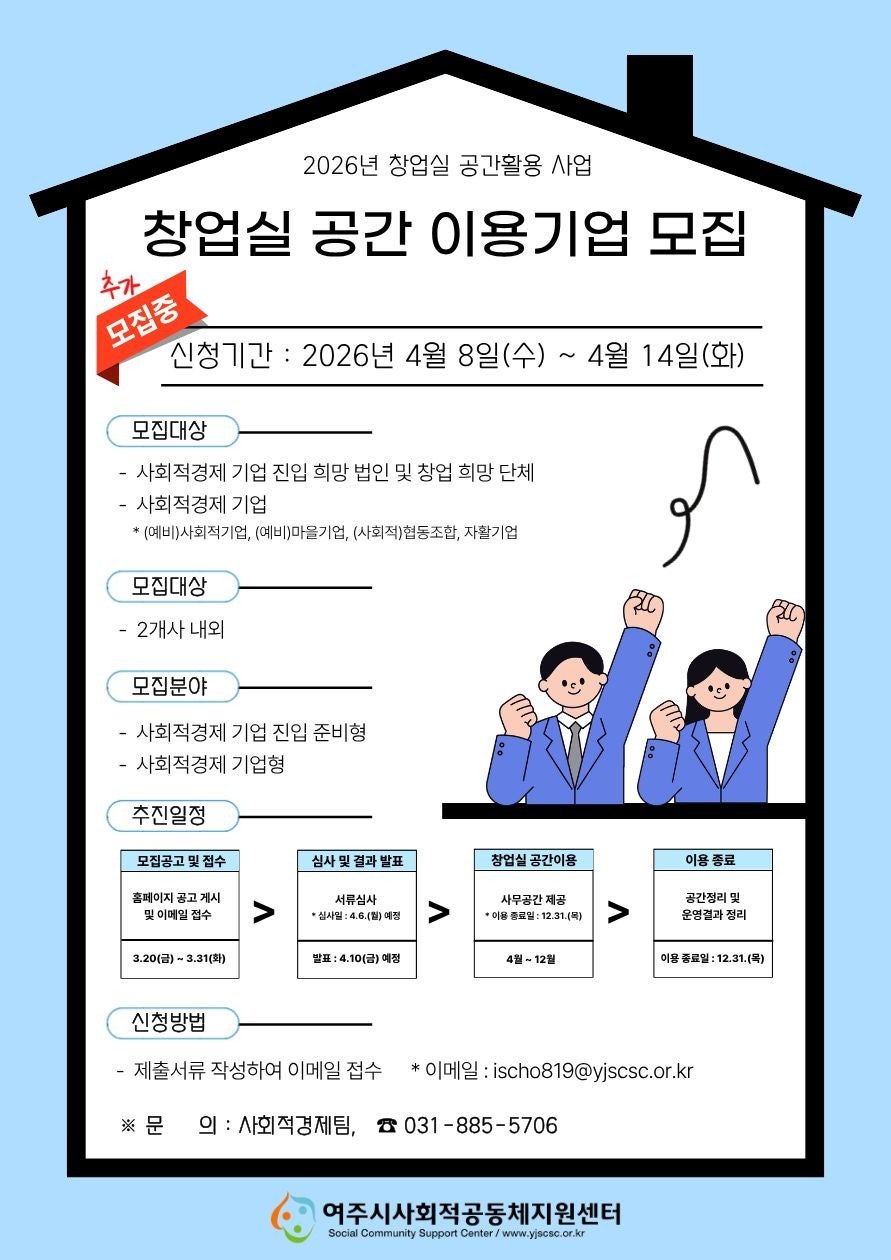 2026년 창업실 공간활용 사업

창업실 공간 이용기업 모집

추가 모집중

신청기간 : 2026년 4월 8일(수) ~ 4월 14일(화)

모집대상

- 사회적경제 기업 진입 희망 법인 및 창업 희망 단체
- 사회적경제 기업
* (예비)사회적기업, (예비)마을기업, (사회적)협동조합, 자활기업

모집대상

- 2개사 내외

모집분야

- 사회적경제 기업 진입 준비형
- 사회적경제 기업형

추진일정

모집공고 및 접수
홈페이지 공고 게시 및 이메일 접수
3.20(금) ~ 3.31(화)

>

심사 및 결과 발표
서류심사
* 심사일 : 4.6.(월) 예정
발표 : 4.10(금) 예정

>

창업실 공간이용
사무공간 제공
* 이용 종료일 : 12.31.(목)
4월 ~ 12월

>

이용 종료
공간정리 및 운영결과 정리
이용 종료일 : 12.31.(목)

신청방법

- 제출서류 작성하여 이메일 접수 * 이메일 : ischo819@yjscsc.or.kr

※ 문 의 : 사회적경제팀, ☎ 031-885-5706

여주시사회적공동체지원센터
Social Community Support Center / www.yjscsc.or.kr